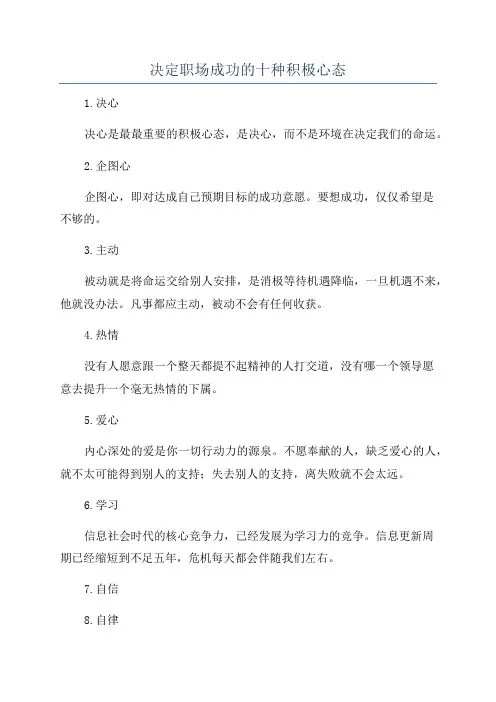 决定职场成功的十种积极心态

1.决心

决心是最最重要的积极心态，是决心，而不是环境在决定我们的命运。

2.企图心

企图心，即对达成自己预期目标的成功意愿。要想成功，仅仅希望是不够的。

3.主动

被动就是将命运交给别人安排，是消极等待机遇降临，一旦机遇不来，他就没办法。凡事都应主动，被动不会有任何收获。

4.热情

没有人愿意跟一个整天都提不起精神的人打交道，没有哪一个领导愿意去提升一个毫无热情的下属。

5.爱心

内心深处的爱是你一切行动力的源泉。不愿奉献的人，缺乏爱心的人，就不太可能得到别人的支持；失去别人的支持，离失败就不会太远。

6.学习

信息社会时代的核心竞争力，已经发展为学习力的竞争。信息更新周期已经缩短到不足五年，危机每天都会伴随我们左右。

7.自信

8.自律